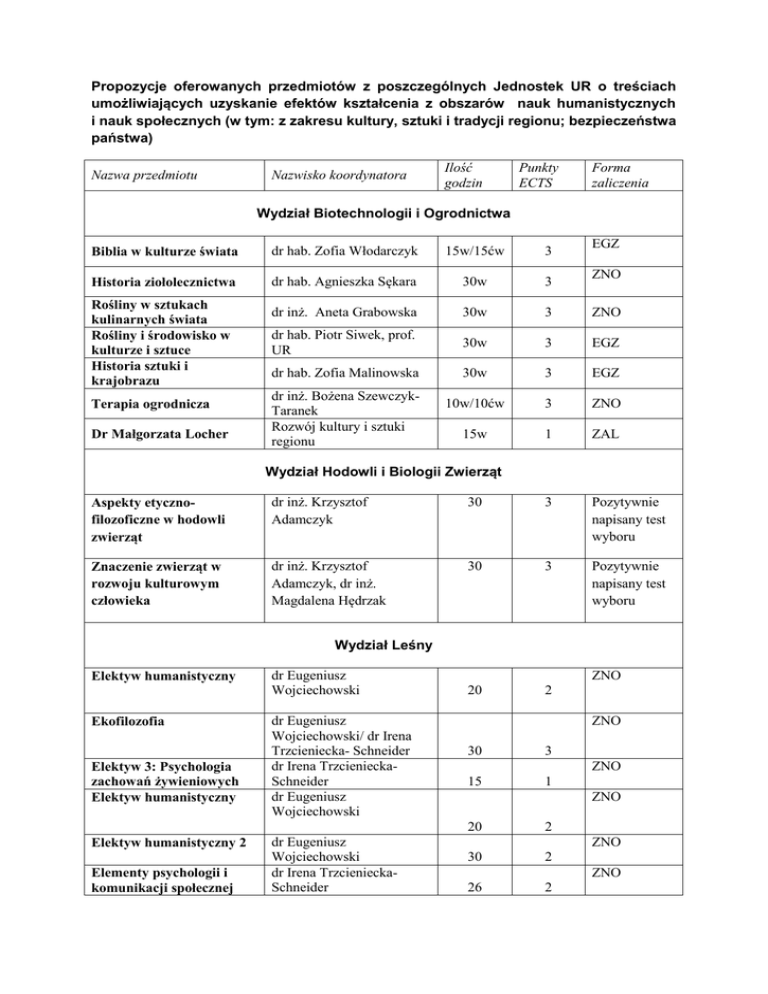 Propozycje oferowanych przedmiotów z poszczególnych Jednostek UR o treściach umożliwiających uzyskanie efektów kształcenia z obszarów nauk humanistycznych i nauk społecznych (w tym: z zakresu kultury, sztuki i tradycji regionu; bezpieczeństwa państwa)

| Nazwa przedmiotu | Nazwisko koordynatora | Ilość godzin | Punkty ECTS | Forma zaliczenia |
|---|---|---|---|---|
| Wydział Biotechnologii i Ogrodnictwa | | | | |
| Biblia w kulturze świata | dr hab. Zofia Włodarczyk | 15w/15ćw | 3 | EGZ |
| Historia ziołolecznictwa | dr hab. Agnieszka Sękara | 30w | 3 | ZNO |
| Rośliny w sztukach kulinarnych świata | dr inż. Aneta Grabowska | 30w | 3 | ZNO |
| Rośliny i środowisko w kulturze i sztuce | dr hab. Piotr Siwek, prof. UR | 30w | 3 | EGZ |
| Historia sztuki i krajobrazu | dr hab. Zofia Malinowska | 30w | 3 | EGZ |
| Terapia ogrodnicza | dr inż. Bożena Szewczyk-Taranek | 10w/10ćw | 3 | ZNO |
| Dr Małgorzata Locher | Rozwój kultury i sztuki regionu | 15w | 1 | ZAL |
| Wydział Hodowli i Biologii Zwierząt | | | | |
| Aspekty etyczno-filozoficzne w hodowli zwierząt | dr inż. Krzysztof Adamczyk | 30 | 3 | Pozytywnie napisany test wyboru |
| Znaczenie zwierząt w rozwoju kulturowym człowieka | dr inż. Krzysztof Adamczyk, dr inż. Magdalena Hędrzak | 30 | 3 | Pozytywnie napisany test wyboru |
| Wydział Leśny | | | | |
| Elektyw humanistyczny | dr Eugeniusz Wojciechowski | 20 | 2 | ZNO |
| Ekofilozofia | dr Eugeniusz Wojciechowski/ dr Irena Trzcieniecka- Schneider | 30 | 3 | ZNO |
| Elektyw 3: Psychologia zachowań żywieniowych | dr Irena Trzcieniecka-Schneider | 15 | 1 | ZNO |
| Elektyw humanistyczny | dr Eugeniusz Wojciechowski | 20 | 2 | ZNO |
| Elektyw humanistyczny 2 | dr Eugeniusz Wojciechowski | 30 | 2 | ZNO |
| Elementy psychologii i komunikacji społecznej | dr Irena Trzcieniecka-Schneider | 26 | 2 | ZNO |